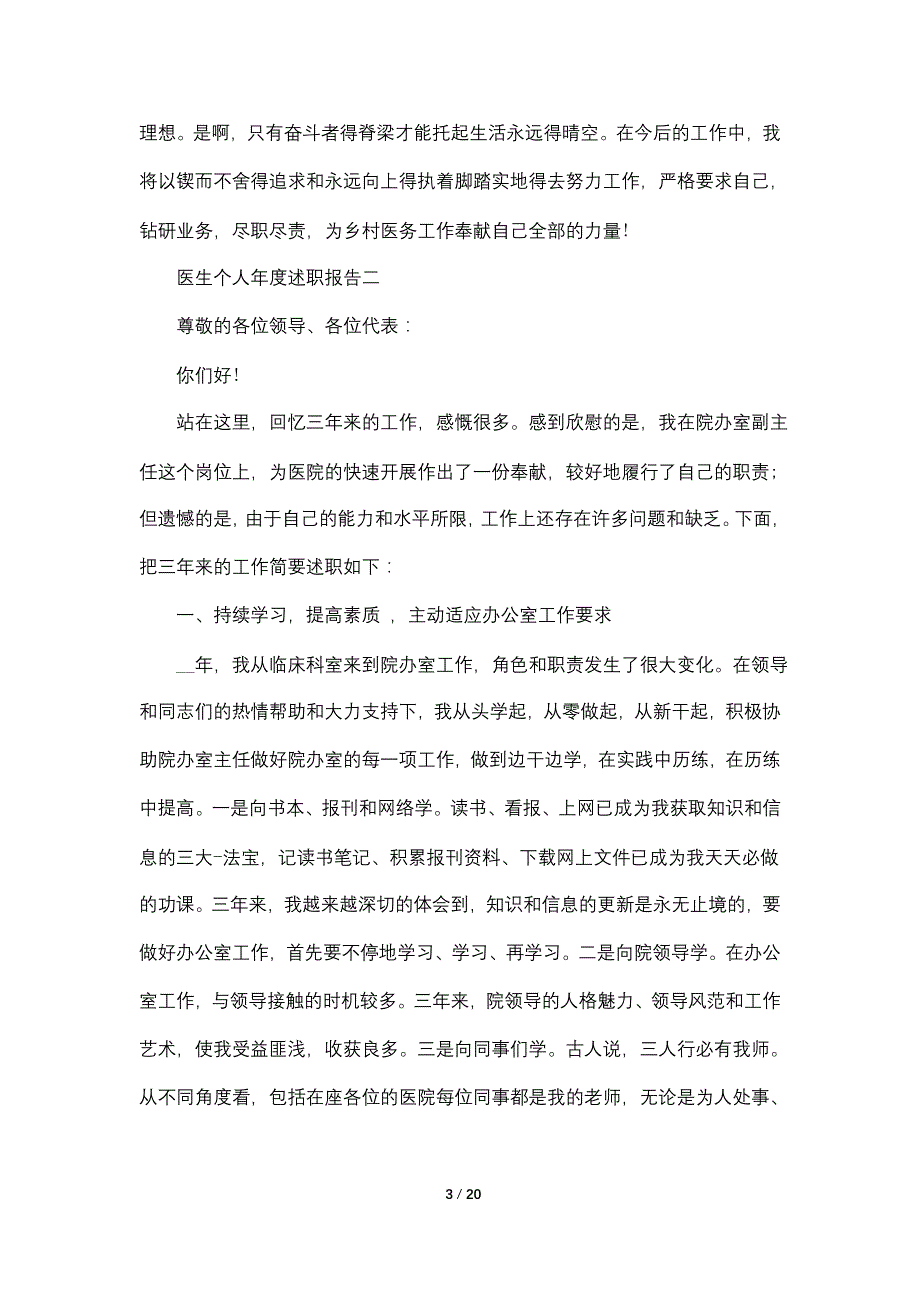 理想。是啊，只有奋斗者得脊梁才能托起生活永远得晴空。在今后的工作中，我将以锲而不舍得追求和永远向上得执着脚踏实地得去努力工作，严格要求自己，钻研业务，尽职尽责，为乡村医务工作奉献自己全部的力量!

医生个人年度述职报告二

尊敬的各位领导、各位代表：

你们好!

站在这里，回忆三年来的工作，感慨很多。感到欣慰的是，我在院办室副主任这个岗位上，为医院的快速开展作出了一份奉献，较好地履行了自己的职责；但遗憾的是，由于自己的能力和水平所限，工作上还存在许多问题和缺乏。下面，把三年来的工作简要述职如下：

一、持续学习，提高素质，主动适应办公室工作要求

__年，我从临床科室来到院办室工作，角色和职责发生了很大变化。在领导和同志们的热情帮助和大力支持下，我从头学起，从零做起，从新干起，积极协助院办室主任做好院办室的每一项工作，做到边干边学，在实践中历练，在历练中提高。一是向书本、报刊和网络学。读书、看报、上网已成为我获取知识和信息的三大-法宝，记读书笔记、积累报刊资料、下载网上文件已成为我天天必做的功课。三年来，我越来越深切的体会到，知识和信息的更新是永无止境的，要做好办公室工作，首先要不停地学习、学习、再学习。二是向院领导学。在办公室工作，与领导接触的时机较多。三年来，院领导的人格魅力、领导风范和工作艺术，使我受益匪浅，收获良多。三是向同事们学。古人说，三人行必有我师。从不同角度看，包括在座各位的医院每位同事都是我的老师，无论是为人处事、

3 / 20